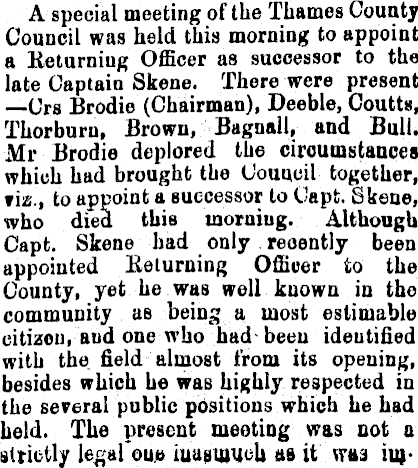 A special meeting of the Thames County Council was held this morning to appoint a Returning Officer as successor to the late Captain Skene. There were present —Crs Brodie (Chairman), Deeble, Coutts, Thorburn, Brown, Bagnall, and Bull. Mr Brodie deplored the circumstances which had brought the Council together, viz., to appoint a successor to Capt. Skene, who died this morning. Although Capt. Skene had only recently been appointed Returning Officer to the County, yet he was well known in the community as being a most estimable citizen, and one who had been identified with the field almost from its opening, besides which he was highly respected in the several public positions which he had held. The present meeting was not a strictly legal one inasmuch as it was im-